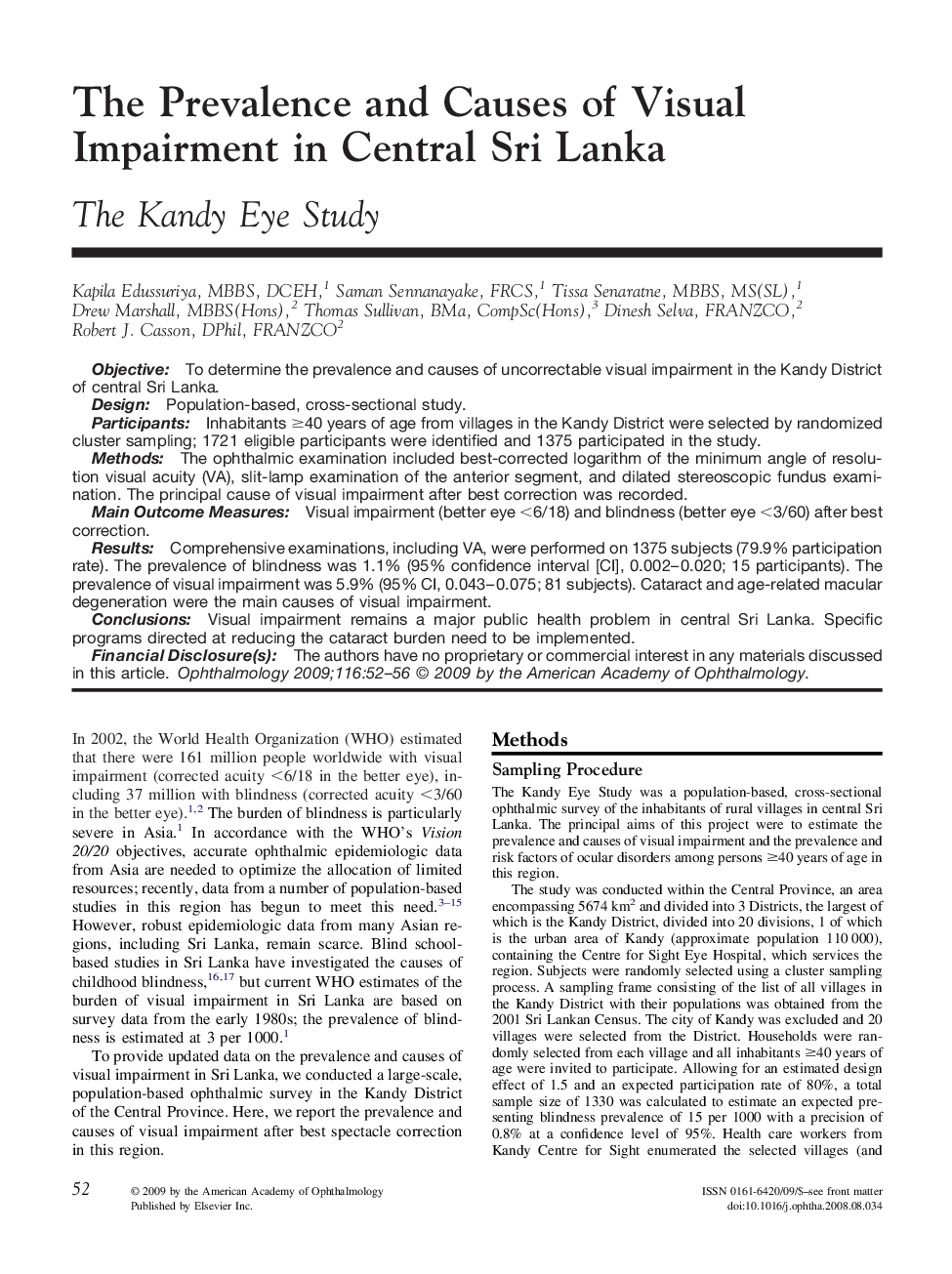 The Prevalence and Causes of Visual Impairment in Central Sri Lanka

The Kandy Eye Study

Kapila Edussuriya, MBBS, DCEH,$^1$ Saman Sennanayake, FRCS,$^1$ Tissa Senaratne, MBBS, MS(SL),$^1$ Drew Marshall, MBBS(Hons),$^2$ Thomas Sullivan, BMa, CompSc(Hons),$^3$ Dinesh Selva, FRANZCO,$^2$ Robert J. Casson, DPhil, FRANZCO$^2$

Objective: To determine the prevalence and causes of uncorrectable visual impairment in the Kandy District of central Sri Lanka.
Design: Population-based, cross-sectional study.
Participants: Inhabitants $\geq$40 years of age from villages in the Kandy District were selected by randomized cluster sampling; 1721 eligible participants were identified and 1375 participated in the study.
Methods: The ophthalmic examination included best-corrected logarithm of the minimum angle of resolution visual acuity (VA), slit-lamp examination of the anterior segment, and dilated stereoscopic fundus examination. The principal cause of visual impairment after best correction was recorded.
Main Outcome Measures: Visual impairment (better eye <6/18) and blindness (better eye <3/60) after best correction.
Results: Comprehensive examinations, including VA, were performed on 1375 subjects (79.9% participation rate). The prevalence of blindness was 1.1% (95% confidence interval [CI], 0.002–0.020; 15 participants). The prevalence of visual impairment was 5.9% (95% CI, 0.043–0.075; 81 subjects). Cataract and age-related macular degeneration were the main causes of visual impairment.
Conclusions: Visual impairment remains a major public health problem in central Sri Lanka. Specific programs directed at reducing the cataract burden need to be implemented.
Financial Disclosure(s): The authors have no proprietary or commercial interest in any materials discussed in this article. Ophthalmology 2009;116:52–56 © 2009 by the American Academy of Ophthalmology.

In 2002, the World Health Organization (WHO) estimated that there were 161 million people worldwide with visual impairment (corrected acuity <6/18 in the better eye), including 37 million with blindness (corrected acuity <3/60 in the better eye).$^{1,2}$ The burden of blindness is particularly severe in Asia.$^1$ In accordance with the WHO's Vision 20/20 objectives, accurate ophthalmic epidemiologic data from Asia are needed to optimize the allocation of limited resources; recently, data from a number of population-based studies in this region has begun to meet this need.$^{3–15}$ However, robust epidemiologic data from many Asian regions, including Sri Lanka, remain scarce. Blind school-based studies in Sri Lanka have investigated the causes of childhood blindness,$^{16,17}$ but current WHO estimates of the burden of visual impairment in Sri Lanka are based on survey data from the early 1980s; the prevalence of blindness is estimated at 3 per 1000.$^1$

To provide updated data on the prevalence and causes of visual impairment in Sri Lanka, we conducted a large-scale, population-based ophthalmic survey in the Kandy District of the Central Province. Here, we report the prevalence and causes of visual impairment after best spectacle correction in this region.

Methods

Sampling Procedure

The Kandy Eye Study was a population-based, cross-sectional ophthalmic survey of the inhabitants of rural villages in central Sri Lanka. The principal aims of this project were to estimate the prevalence and causes of visual impairment and the prevalence and risk factors of ocular disorders among persons $\geq$40 years of age in this region.

The study was conducted within the Central Province, an area encompassing 5674 km$^2$ and divided into 3 Districts, the largest of which is the Kandy District, divided into 20 divisions, 1 of which is the urban area of Kandy (approximate population 110 000), containing the Centre for Sight Eye Hospital, which services the region. Subjects were randomly selected using a cluster sampling process. A sampling frame consisting of the list of all villages in the Kandy District with their populations was obtained from the 2001 Sri Lankan Census. The city of Kandy was excluded and 20 villages were selected from the District. Households were randomly selected from each village and all inhabitants $\geq$40 years of age were invited to participate. Allowing for an estimated design effect of 1.5 and an expected participation rate of 80%, a total sample size of 1330 was calculated to estimate an expected presenting blindness prevalence of 15 per 1000 with a precision of 0.8% at a confidence level of 95%. Health care workers from Kandy Centre for Sight enumerated the selected villages (and

52 © 2009 by the American Academy of Ophthalmology
Published by Elsevier Inc.

ISSN 0161-6420/09/$–see front matter
doi:10.1016/j.ophtha.2008.08.034